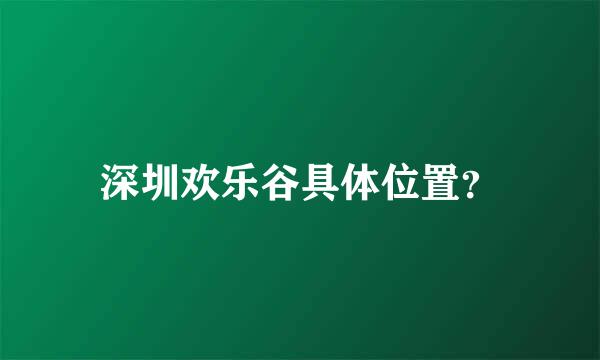 深圳欢乐谷具体位置?